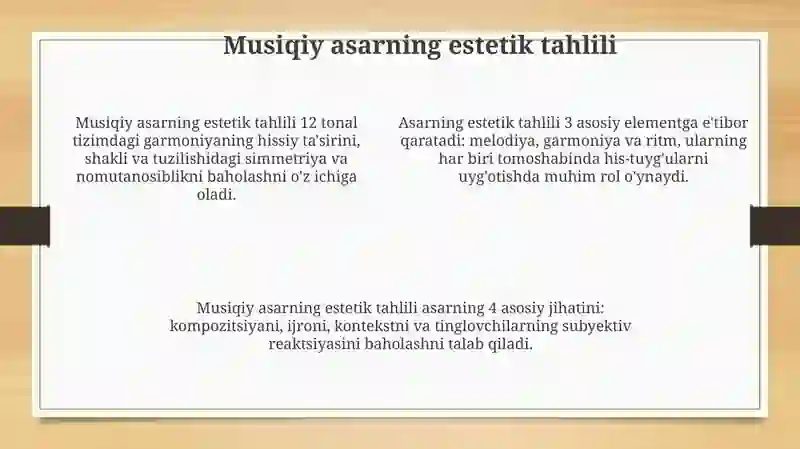 Musiqiy asarning estetik tahlili

Musiqiy asarning estetik tahlili 12 tonal tizimdagi garmoniyaning hissiy ta'sirini, shakli va tuzilishidagi simmetriya va nomutanosiblikni baholashni o'z ichiga oladi.

Asarning estetik tahlili 3 asosiy elementga e'tibor qaratadi: melodiya, garmoniya va ritm, ularning har biri tomoshabinda his-tuyg'ularni uyg'otishda muhim rol o'ynaydi.

Musiqiy asarning estetik tahlili asarning 4 asosiy jihatini: kompozitsiyani, ijroni, kontekstni va tinglovchilarning subyektiv reaktsiyasini baholashni talab qiladi.